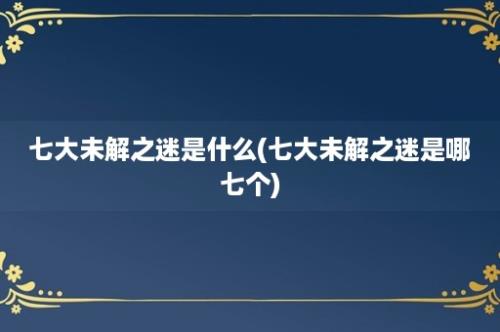 七大未解之迷是什么(七大未解之迷是哪七个)